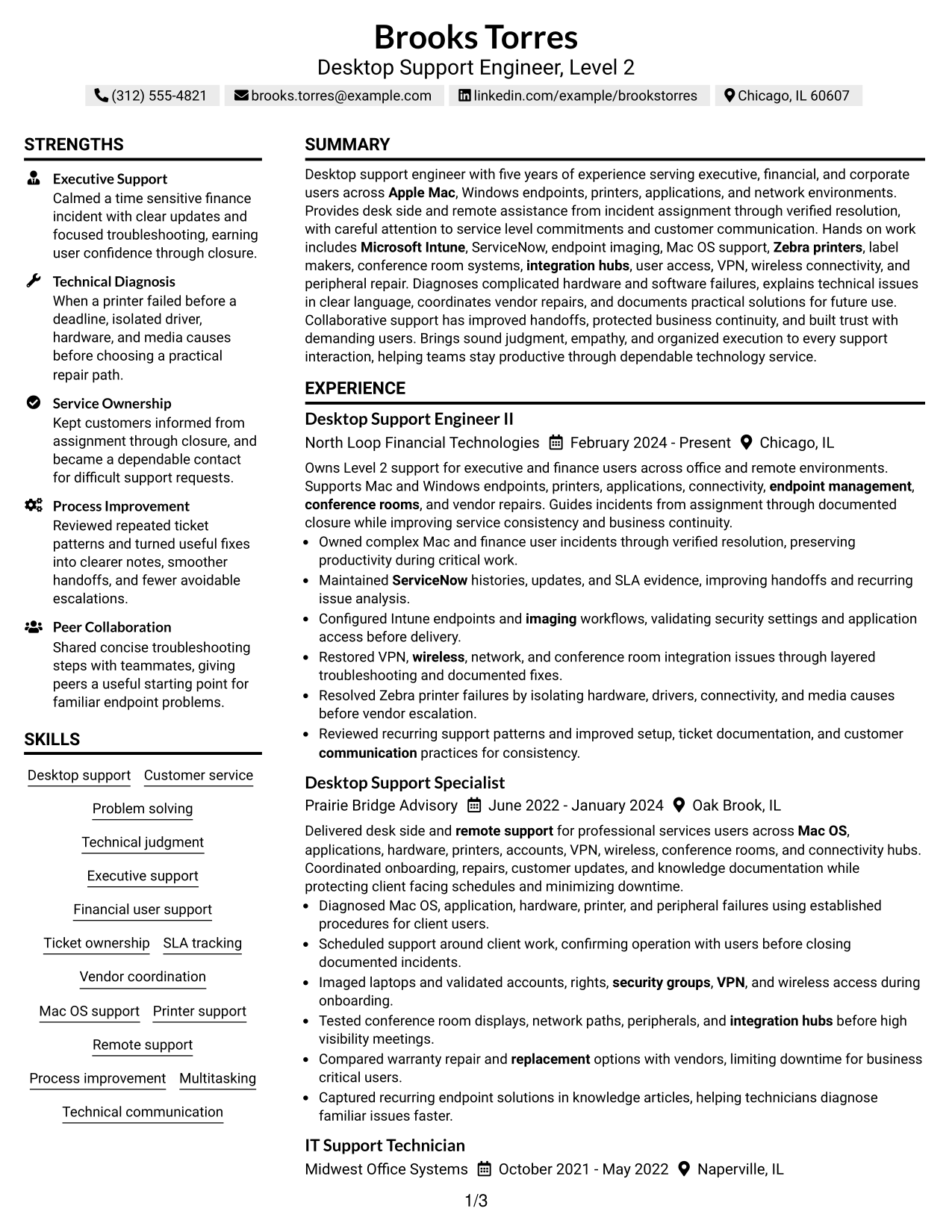 Brooks Torres
Desktop Support Engineer, Level 2

(312) 555-4821  brooks.torres@example.com  linkedin.com/example/brookstorres  Chicago, IL 60607

STRENGTHS

Executive Support
Calmed a time sensitive finance incident with clear updates and focused troubleshooting, earning user confidence through closure.

Technical Diagnosis
When a printer failed before a deadline, isolated driver, hardware, and media causes before choosing a practical repair path.

Service Ownership
Kept customers informed from assignment through closure, and became a dependable contact for difficult support requests.

Process Improvement
Reviewed repeated ticket patterns and turned useful fixes into clearer notes, smoother handoffs, and fewer avoidable escalations.

Peer Collaboration
Shared concise troubleshooting steps with teammates, giving peers a useful starting point for familiar endpoint problems.

SKILLS

Desktop support
Customer service
Problem solving
Technical judgment
Executive support
Financial user support
Ticket ownership
SLA tracking
Vendor coordination
Mac OS support
Printer support
Remote support
Process improvement
Multitasking
Technical communication

SUMMARY

Desktop support engineer with five years of experience serving executive, financial, and corporate users across Apple Mac, Windows endpoints, printers, applications, and network environments. Provides desk side and remote assistance from incident assignment through verified resolution, with careful attention to service level commitments and customer communication. Hands on work includes Microsoft Intune, ServiceNow, endpoint imaging, Mac OS support, Zebra printers, label makers, conference room systems, integration hubs, user access, VPN, wireless connectivity, and peripheral repair. Diagnoses complicated hardware and software failures, explains technical issues in clear language, coordinates vendor repairs, and documents practical solutions for future use. Collaborative support has improved handoffs, protected business continuity, and built trust with demanding users. Brings sound judgment, empathy, and organized execution to every support interaction, helping teams stay productive through dependable technology service.

EXPERIENCE

Desktop Support Engineer II
North Loop Financial Technologies  February 2024 - Present  Chicago, IL

Owns Level 2 support for executive and finance users across office and remote environments. Supports Mac and Windows endpoints, printers, applications, connectivity, endpoint management, conference rooms, and vendor repairs. Guides incidents from assignment through documented closure while improving service consistency and business continuity.
• Owned complex Mac and finance user incidents through verified resolution, preserving productivity during critical work.
• Maintained ServiceNow histories, updates, and SLA evidence, improving handoffs and recurring issue analysis.
• Configured Intune endpoints and imaging workflows, validating security settings and application access before delivery.
• Restored VPN, wireless, network, and conference room integration issues through layered troubleshooting and documented fixes.
• Resolved Zebra printer failures by isolating hardware, drivers, connectivity, and media causes before vendor escalation.
• Reviewed recurring support patterns and improved setup, ticket documentation, and customer communication practices for consistency.

Desktop Support Specialist
Prairie Bridge Advisory  June 2022 - January 2024  Oak Brook, IL

Delivered desk side and remote support for professional services users across Mac OS, applications, hardware, printers, accounts, VPN, wireless, conference rooms, and connectivity hubs. Coordinated onboarding, repairs, customer updates, and knowledge documentation while protecting client facing schedules and minimizing downtime.
• Diagnosed Mac OS, application, hardware, printer, and peripheral failures using established procedures for client users.
• Scheduled support around client work, confirming operation with users before closing documented incidents.
• Imaged laptops and validated accounts, rights, security groups, VPN, and wireless access during onboarding.
• Tested conference room displays, network paths, peripherals, and integration hubs before high visibility meetings.
• Compared warranty repair and replacement options with vendors, limiting downtime for business critical users.
• Captured recurring endpoint solutions in knowledge articles, helping technicians diagnose familiar issues faster.

IT Support Technician
Midwest Office Systems  October 2021 - May 2022  Naperville, IL

1/3